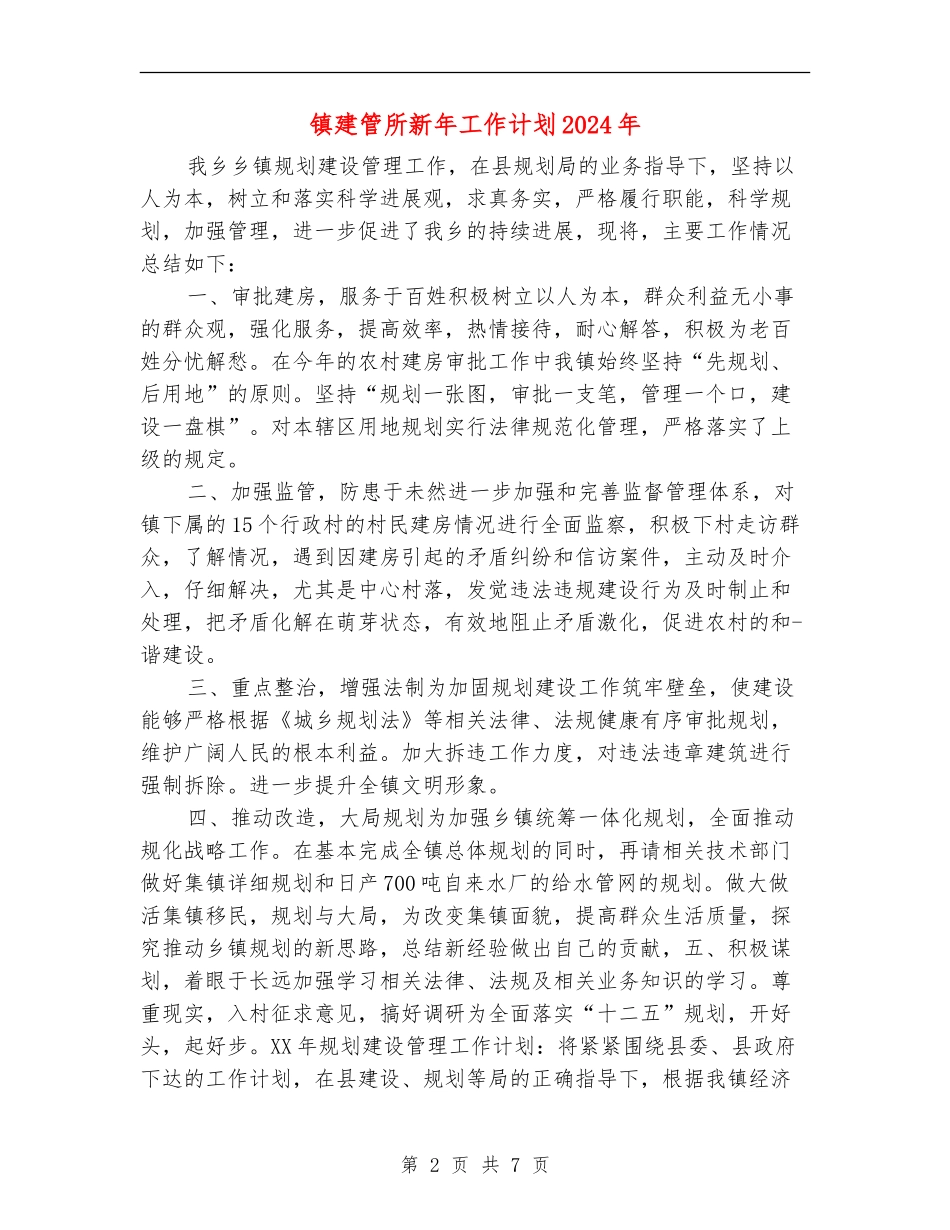 镇建管所新年工作计划2024年

我乡乡镇规划建设管理工作，在县规划局的业务指导下，坚持以人为本，树立和落实科学进展观，求真务实，严格履行职能，科学规划，加强管理，进一步促进了我乡的持续进展，现将，主要工作情况总结如下：

一、审批建房，服务于百姓积极树立以人为本，群众利益无小事的群众观，强化服务，提高效率，热情接待，耐心解答，积极为老百姓分忧解愁。在今年的农村建房审批工作中我镇始终坚持“先规划、后用地”的原则。坚持“规划一张图，审批一支笔，管理一个口，建设一盘棋”。对本辖区用地规划实行法律规范化管理，严格落实了上级的规定。

二、加强监管，防患于未然进一步加强和完善监督管理体系，对镇下属的15个行政村的村民建房情况进行全面监察，积极下村走访群众，了解情况，遇到因建房引起的矛盾纠纷和信访案件，主动及时介入，仔细解决，尤其是中心村落，发觉违法违规建设行为及时制止和处理，把矛盾化解在萌芽状态，有效地阻止矛盾激化，促进农村的和-谐建设。

三、重点整治，增强法制为加固规划建设工作筑牢壁垒，使建设能够严格根据《城乡规划法》等相关法律、法规健康有序审批规划，维护广阔人民的根本利益。加大拆违工作力度，对违法违章建筑进行强制拆除。进一步提升全镇文明形象。

四、推动改造，大局规划为加强乡镇统筹一体化规划，全面推动规化战略工作。在基本完成全镇总体规划的同时，再请相关技术部门做好集镇详细规划和日产700吨自来水厂的给水管网的规划。做大做活集镇移民，规划与大局，为改变集镇面貌，提高群众生活质量，探究推动乡镇规划的新思路，总结新经验做出自己的贡献，五、积极谋划，着眼于长远加强学习相关法律、法规及相关业务知识的学习。尊重现实，入村征求意见，搞好调研为全面落实“十二五”规划，开好头，起好步。XX年规划建设管理工作计划：将紧紧围绕县委、县政府下达的工作计划，在县建设、规划等局的正确指导下，根据我镇经济

第 2 页 共 7 页